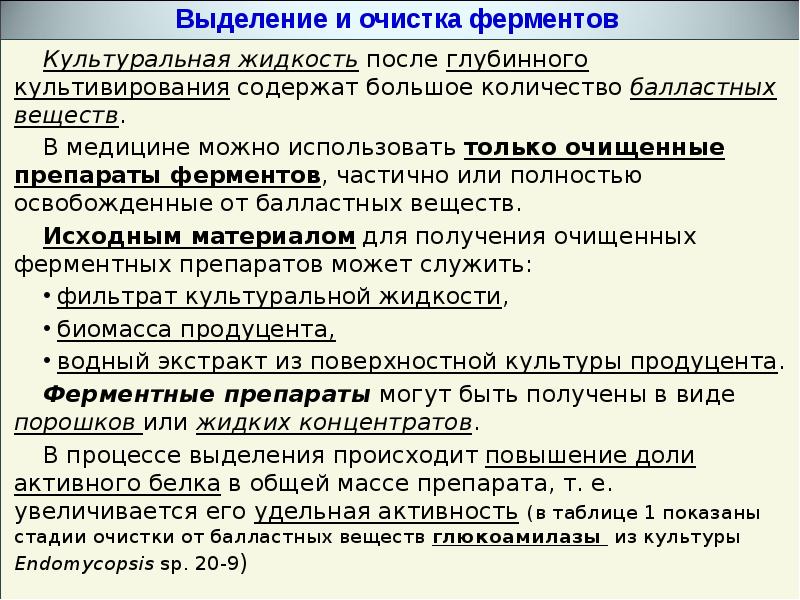 Выделение и очистка ферментов

Культуральная жидкость после глубинного культивирования содержат большое количество балластных веществ.

В медицине можно использовать только очищенные препараты ферментов, частично или полностью освобожденные от балластных веществ.

Исходным материалом для получения очищенных ферментных препаратов может служить:

• фильтрат культуральной жидкости,

• биомасса продуцента,

• водный экстракт из поверхностной культуры продуцента.

Ферментные препараты могут быть получены в виде порошков или жидких концентратов.

В процессе выделения происходит повышение доли активного белка в общей массе препарата, т. е. увеличивается его удельная активность (в таблице 1 показаны стадии очистки от балластных веществ глюкоамилазы из культуры Endomycopsis sp. 20-9)